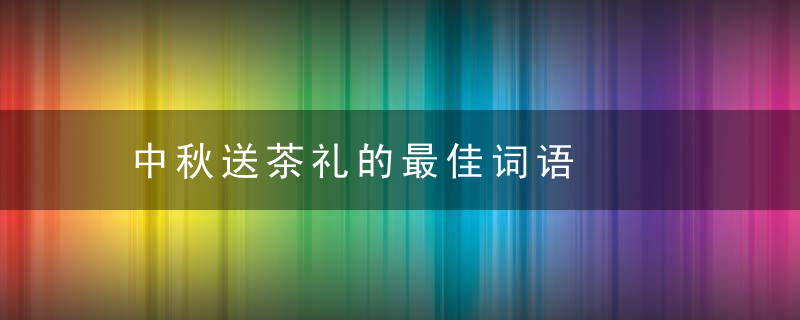 中秋送茶礼的最佳词语